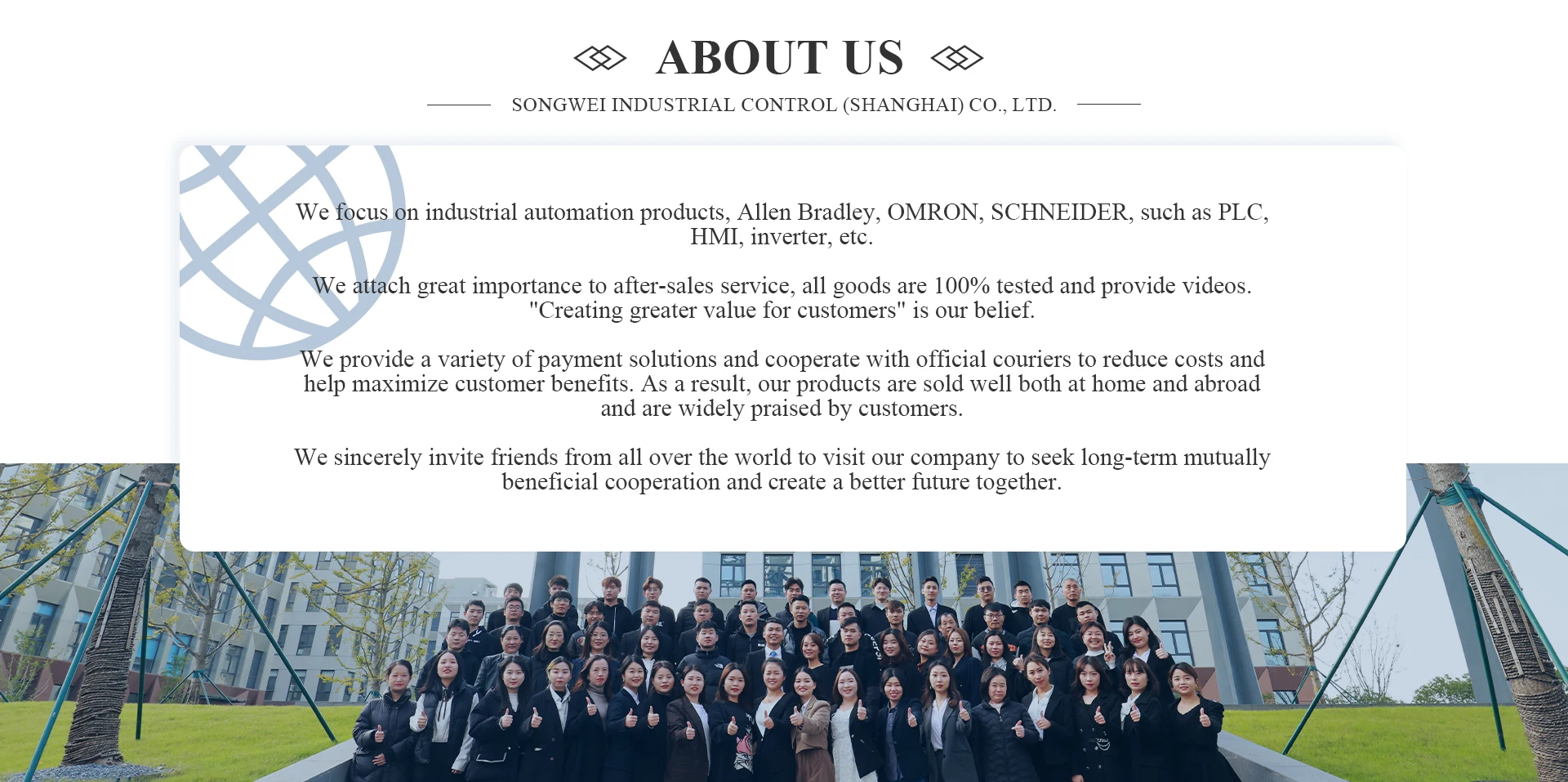 ABOUT US

SONGWEI INDUSTRIAL CONTROL (SHANGHAI) CO., LTD.

We focus on industrial automation products, Allen Bradley, OMRON, SCHNEIDER, such as PLC, HMI, inverter, etc.

We attach great importance to after-sales service, all goods are 100% tested and provide videos. "Creating greater value for customers" is our belief.

We provide a variety of payment solutions and cooperate with official couriers to reduce costs and help maximize customer benefits. As a result, our products are sold well both at home and abroad and are widely praised by customers.

We sincerely invite friends from all over the world to visit our company to seek long-term mutually beneficial cooperation and create a better future together.